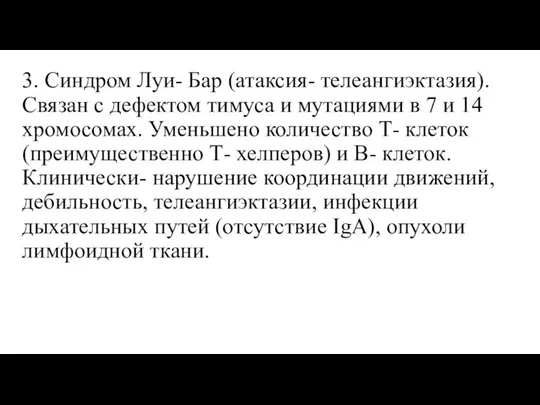 3. Синдром Луи- Бар (атаксия- телеангиэктазия). Связан с дефектом тимуса и мутациями в 7 и 14 хромосомах. Уменьшено количество Т- клеток (преимущественно Т- хелперов) и В- клеток. Клинически- нарушение координации движений, дебильность, телеангиэктазии, инфекции дыхательных путей (отсутствие IgA), опухоли лимфоидной ткани.